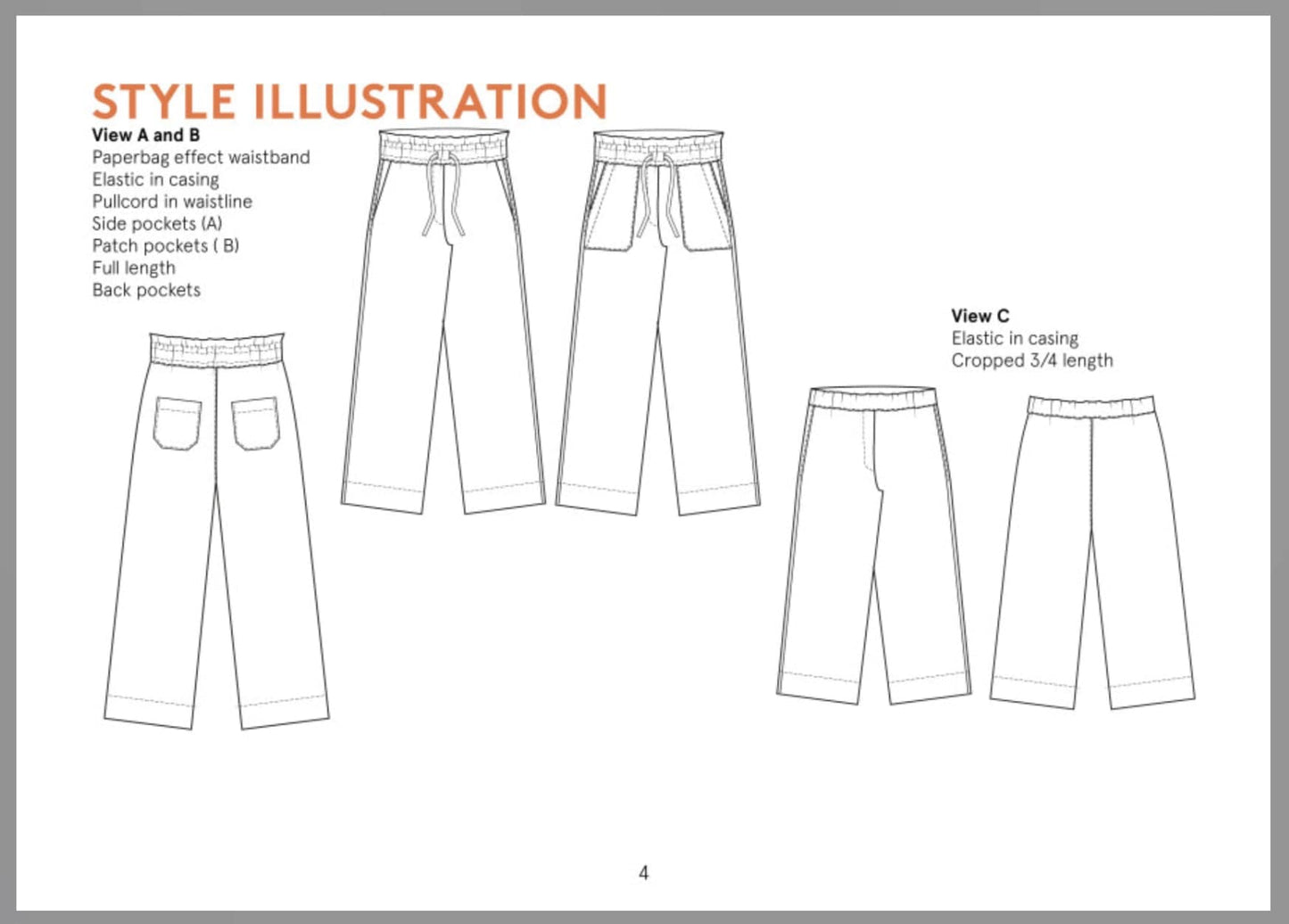 STYLE ILLUSTRATION

View A and B
Paperbag effect waistband
Elastic in casing
Pullcord in waistline
Side pockets (A)
Patch pockets ( B)
Full length
Back pockets

View C
Elastic in casing
Cropped 3/4 length

4